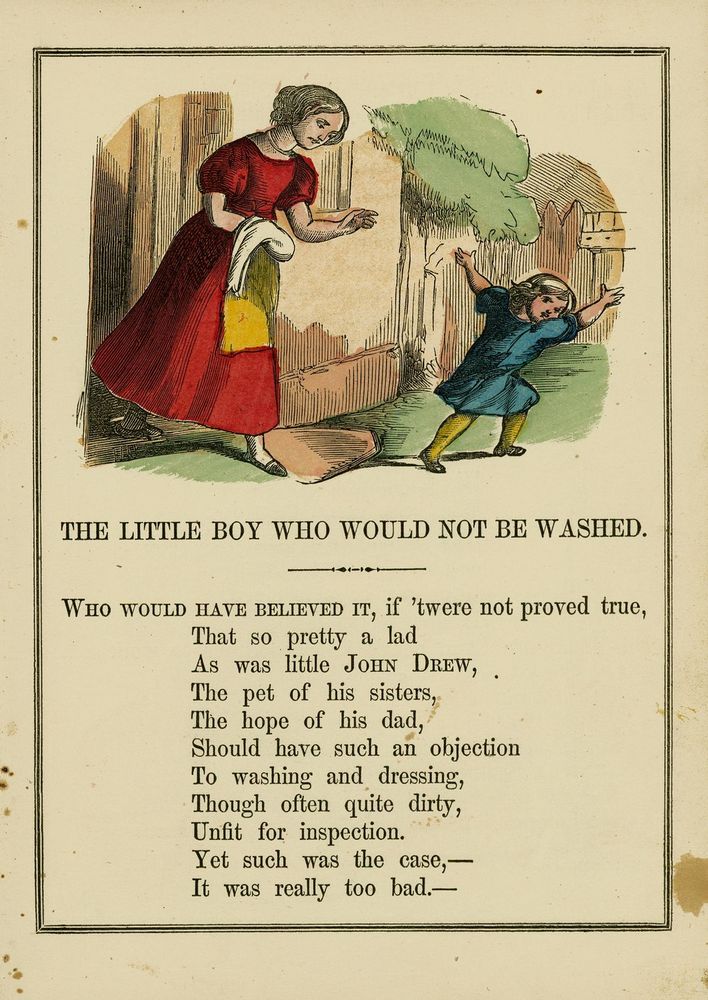 THE LITTLE BOY WHO WOULD NOT BE WASHED.

WHO WOULD HAVE BELIEVED IT, if 'twere not proved true,
That so pretty a lad
As was little JOHN DREW,
The pet of his sisters,
The hope of his dad,
Should have such an objection
To washing and dressing,
Though often quite dirty,
Unfit for inspection.
Yet such was the case,—
It was really too bad.—